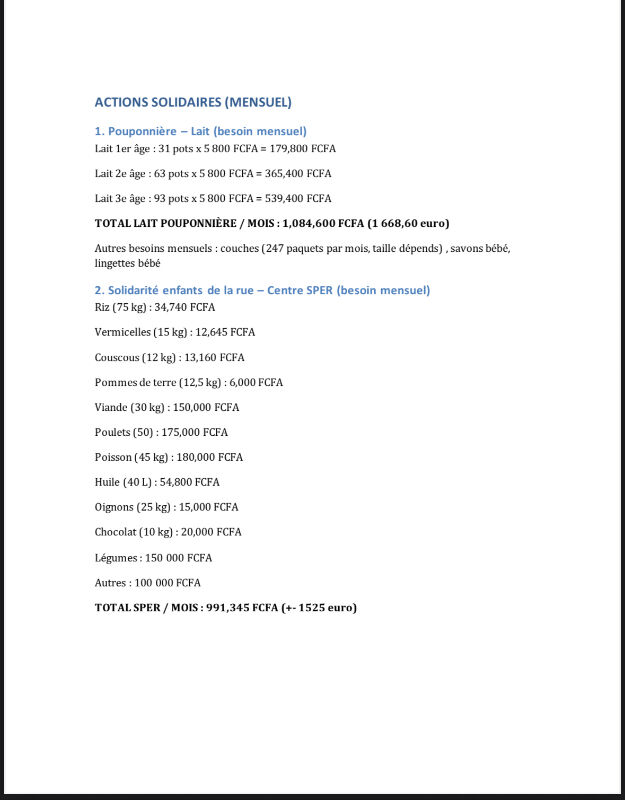 ACTIONS SOLIDAIRES (MENSUEL)

1. Pouponnière – Lait (besoin mensuel)

Lait 1er âge : 31 pots x 5 800 FCFA = 179,800 FCFA

Lait 2e âge : 63 pots x 5 800 FCFA = 365,400 FCFA

Lait 3e âge : 93 pots x 5 800 FCFA = 539,400 FCFA

TOTAL LAIT POUPONNIÈRE / MOIS : 1,084,600 FCFA (1 668,60 euro)

Autres besoins mensuels : couches (247 paquets par mois, taille dépends) , savons bébé, lingettes bébé

2. Solidarité enfants de la rue – Centre SPER (besoin mensuel)

Riz (75 kg) : 34,740 FCFA

Vermicelles (15 kg) : 12,645 FCFA

Couscous (12 kg) : 13,160 FCFA

Pommes de terre (12,5 kg) : 6,000 FCFA

Viande (30 kg) : 150,000 FCFA

Poulets (50) : 175,000 FCFA

Poisson (45 kg) : 180,000 FCFA

Huile (40 L) : 54,800 FCFA

Oignons (25 kg) : 15,000 FCFA

Chocolat (10 kg) : 20,000 FCFA

Légumes : 150 000 FCFA

Autres : 100 000 FCFA

TOTAL SPER / MOIS : 991,345 FCFA (+- 1525 euro)